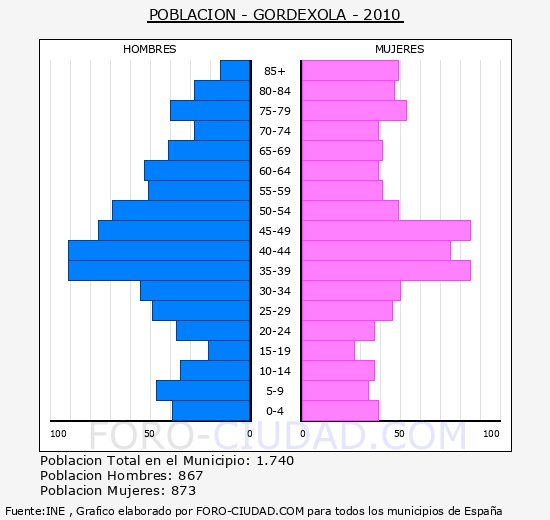 POBLACION - GORDEXOLA - 2010

HOMBRES

MUJERES

85+
80-84
75-79
70-74
65-69
60-64
55-59
50-54
45-49
40-44
35-39
30-34
25-29
20-24
15-19
10-14
5-9
0-4

100 50 0

0 50 100

FORO-CIUDAD.COM

Poblacion Total en el Municipio: 1.740
Poblacion Hombres: 867
Poblacion Mujeres: 873

Fuente:INE , Grafico elaborado por FORO-CIUDAD.COM para todos los municipios de España